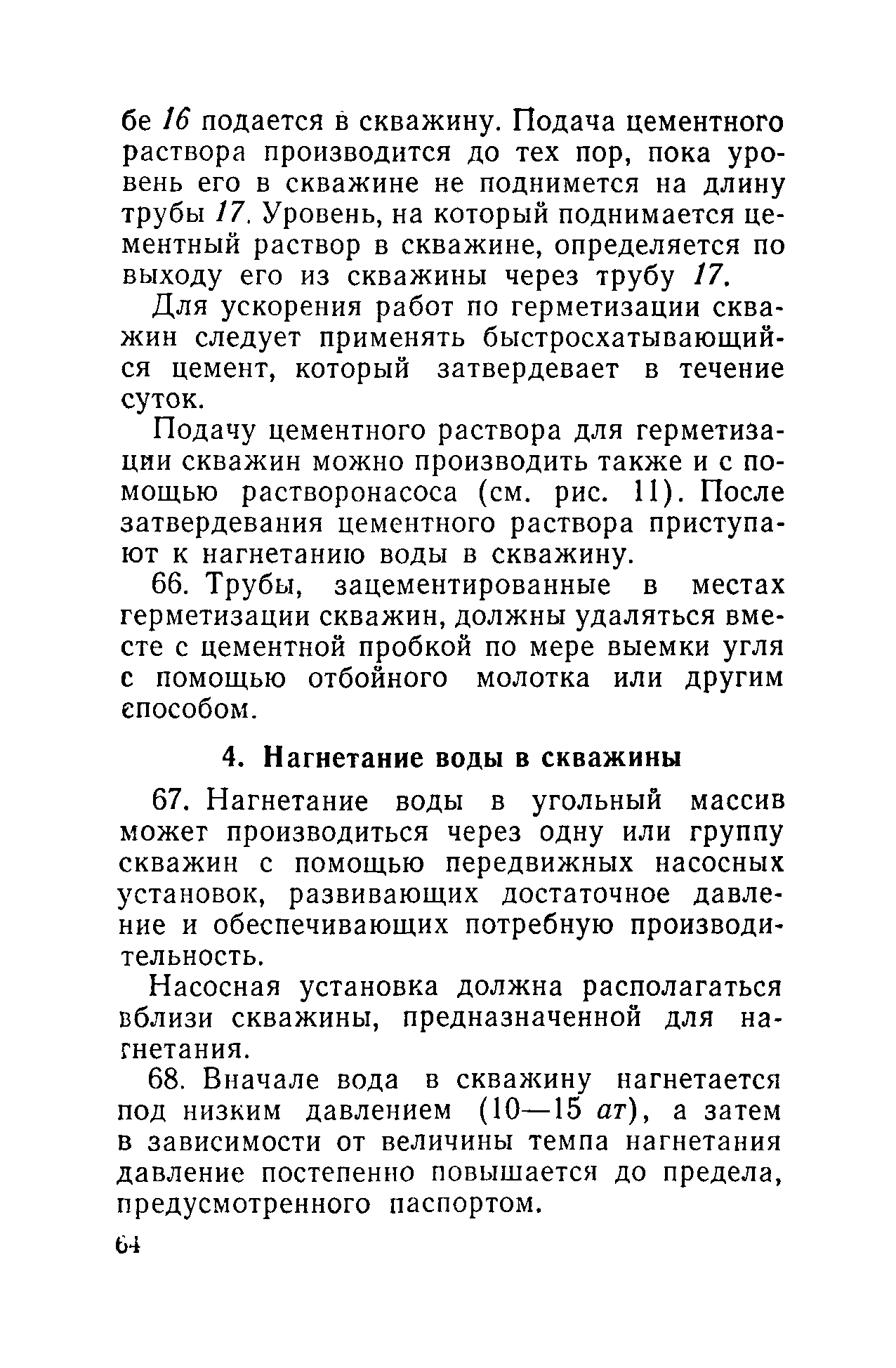 бе 16 подается в скважину. Подача цементного раствора производится до тех пор, пока уровень его в скважине не поднимется на длину трубы 17. Уровень, на который поднимается цементный раствор в скважине, определяется по выходу его из скважины через трубу 17.

Для ускорения работ по герметизации скважин следует применять быстросхатывающийся цемент, который затвердевает в течение суток.

Подачу цементного раствора для герметизации скважин можно производить также и с помощью растворонасоса (см. рис. 11). После затвердевания цементного раствора приступают к нагнетанию воды в скважину.

66. Трубы, зацементированные в местах герметизации скважин, должны удаляться вместе с цементной пробкой по мере выемки угля с помощью отбойного молотка или другим способом.

4. Нагнетание воды в скважины

67. Нагнетание воды в угольный массив может производиться через одну или группу скважин с помощью передвижных насосных установок, развивающих достаточное давление и обеспечивающих потребную производительность.

Насосная установка должна располагаться вблизи скважины, предназначенной для нагнетания.

68. Вначале вода в скважину нагнетается под низким давлением (10—15 ат), а затем в зависимости от величины темпа нагнетания давление постепенно повышается до предела, предусмотренного паспортом.

64